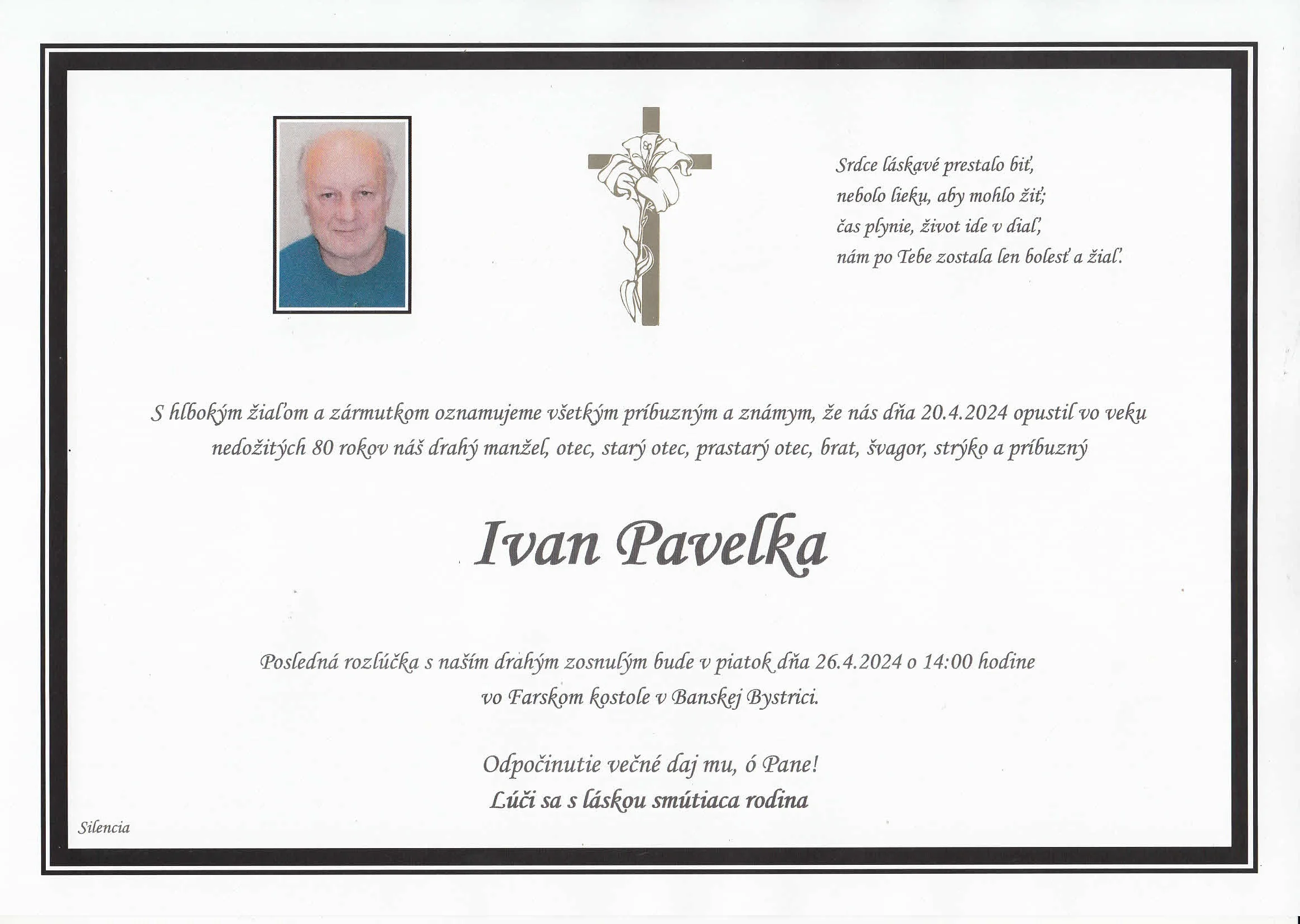 Srdce láskavé prestalo biť,
nebolo lieku, aby mohlo žiť;
čas plynie, život ide v diaľ,
nám po Tebe zostala len bolesť a žiaľ.

S hlbokým žiaľom a zármutkom oznamujeme všetkým príbuzným a známym, že nás dňa 20.4.2024 opustil vo veku nedožitých 80 rokov náš drahý manžel, otec, starý otec, prastarý otec, brat, švagor, strýko a príbuzný

Ivan Pavelka

Posledná rozlúčka s naším drahým zosnulým bude v piatok dňa 26.4.2024 o 14:00 hodine vo Farskom kostole v Banskej Bystrici.

Odpočinutie večné daj mu, ó Pane!
Lúči sa s láskou smútiaca rodina

Silencia